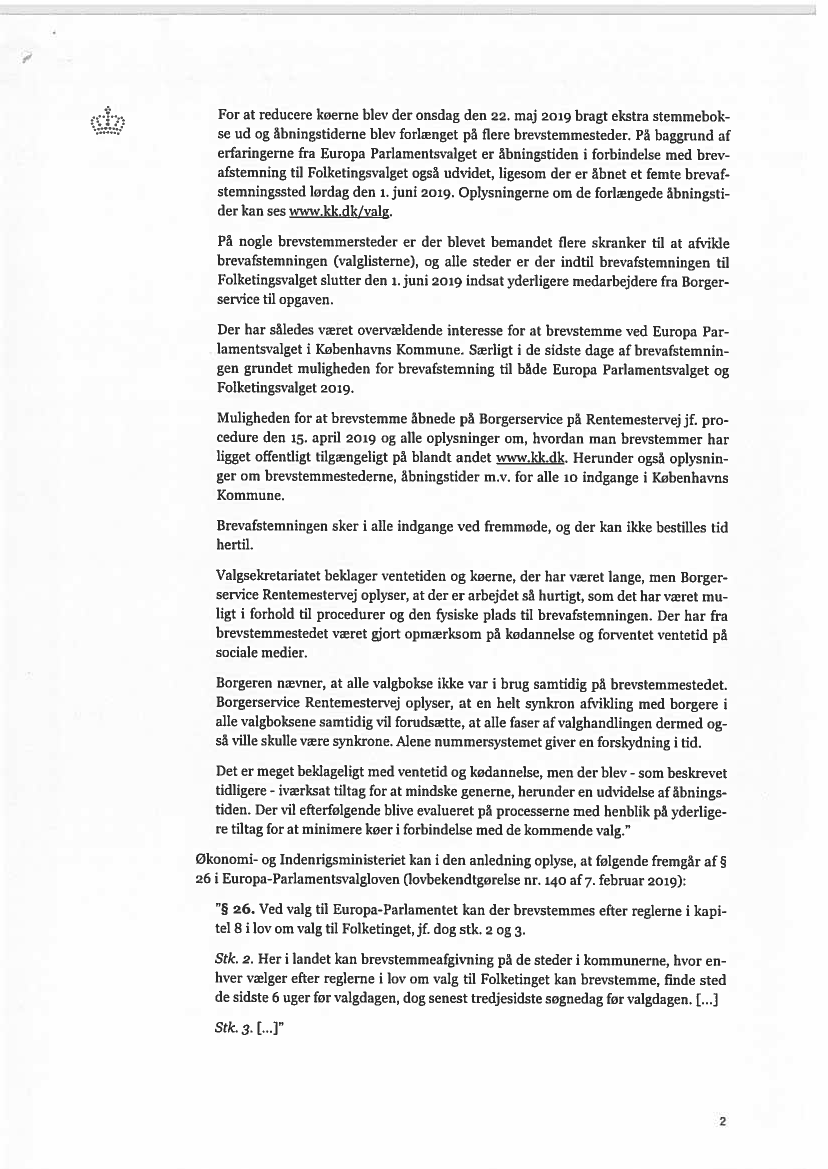 For at reducere køerne blev der onsdag den 22. maj 2019 bragt ekstra stemmebokse ud og åbningstiderne blev forlænget på flere brevstemmesteder. På baggrund af erfaringerne fra Europa Parlamentsvalget er åbningstiden i forbindelse med brevafstemning til Folketingsvalget også udvidet, ligesom der er åbnet et femte brevafstemningssted lørdag den 1. juni 2019. Oplysningerne om de forlængede åbningstider kan ses www.kk.dk/valg.

På nogle brevstemmersteder er der blevet bemandet flere skranker til at afvikle brevafstemningen (valglisterne), og alle steder er der indtil brevafstemningen til Folketingsvalget slutter den 1. juni 2019 indsat yderligere medarbejdere fra Borgerservice til opgaven.

Der har således været overvældende interesse for at brevstemme ved Europa Parlamentsvalget i Københavns Kommune. Særligt i de sidste dage af brevafstemningen grundet muligheden for brevafstemning til både Europa Parlamentsvalget og Folketingsvalget 2019.

Muligheden for at brevstemme åbnede på Borgerservice på Rentemestervej jf. procedure den 15. april 2019 og alle oplysninger om, hvordan man brevstemmer har ligget offentligt tilgængeligt på blandt andet www.kk.dk. Herunder også oplysninger om brevstemmestederne, åbningstider m.v. for alle 10 indgange i Københavns Kommune.

Brevafstemningen sker i alle indgange ved fremmøde, og der kan ikke bestilles tid hertil.

Valgsekretariatet beklager ventetiden og køerne, der har været lange, men Borgerservice Rentemestervej oplyser, at der er arbejdet så hurtigt, som det har været muligt i forhold til procedurer og den fysiske plads til brevafstemningen. Der har fra brevstemmestedet været gjort opmærksom på kødannelse og forventet ventetid på sociale medier.

Borgeren nævner, at alle valgbokse ikke var i brug samtidig på brevstemmestedet. Borgerservice Rentemestervej oplyser, at en helt synkron afvikling med borgere i alle valgboksene samtidig vil forudsætte, at alle faser af valghandlingen dermed også ville skulle være synkrone. Alene nummersystemet giver en forskydning i tid.

Det er meget beklageligt med ventetid og kødannelse, men der blev - som beskrevet tidligere - iværksat tiltag for at mindske generne, herunder en udvidelse af åbningstiden. Der vil efterfølgende blive evalueret på processerne med henblik på yderligere tiltag for at minimere køer i forbindelse med de kommende valg."

Økonomi- og Indenrigsministeriet kan i den anledning oplyse, at følgende fremgår af § 26 i Europa-Parlamentsvalgloven (lovbekendtgørelse nr. 140 af 7. februar 2019):

"§ 26. Ved valg til Europa-Parlamentet kan der brevstemmes efter reglerne i kapitel 8 i lov om valg til Folketinget, jf. dog stk. 2 og 3.

Stk. 2. Her i landet kan brevstemmeafgivning på de steder i kommunerne, hvor enhver vælger efter reglerne i lov om valg til Folketinget kan brevstemme, finde sted de sidste 6 uger før valgdagen, dog senest tredjesidste søgnedag før valgdagen. [...]

Stk. 3. [...]"

2